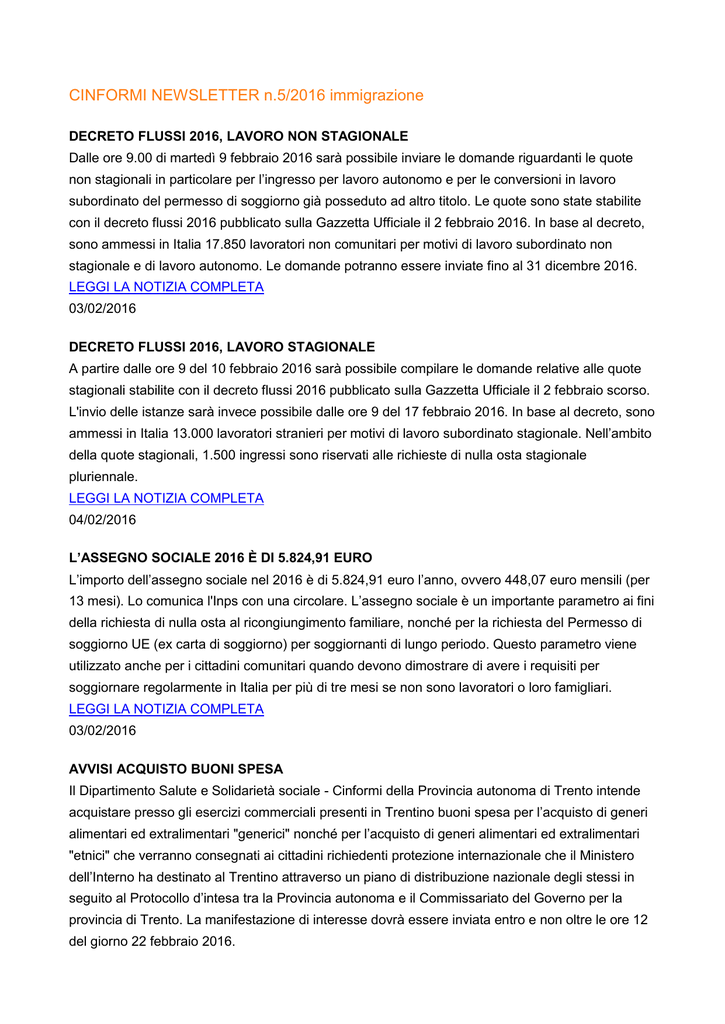 CINFORMI NEWSLETTER n.5/2016 immigrazione

DECRETO FLUSSI 2016, LAVORO NON STAGIONALE
Dalle ore 9.00 di martedì 9 febbraio 2016 sarà possibile inviare le domande riguardanti le quote non stagionali in particolare per l'ingresso per lavoro autonomo e per le conversioni in lavoro subordinato del permesso di soggiorno già posseduto ad altro titolo. Le quote sono state stabilite con il decreto flussi 2016 pubblicato sulla Gazzetta Ufficiale il 2 febbraio 2016. In base al decreto, sono ammessi in Italia 17.850 lavoratori non comunitari per motivi di lavoro subordinato non stagionale e di lavoro autonomo. Le domande potranno essere inviate fino al 31 dicembre 2016.
LEGGI LA NOTIZIA COMPLETA
03/02/2016

DECRETO FLUSSI 2016, LAVORO STAGIONALE
A partire dalle ore 9 del 10 febbraio 2016 sarà possibile compilare le domande relative alle quote stagionali stabilite con il decreto flussi 2016 pubblicato sulla Gazzetta Ufficiale il 2 febbraio scorso. L'invio delle istanze sarà invece possibile dalle ore 9 del 17 febbraio 2016. In base al decreto, sono ammessi in Italia 13.000 lavoratori stranieri per motivi di lavoro subordinato stagionale. Nell'ambito della quote stagionali, 1.500 ingressi sono riservati alle richieste di nulla osta stagionale pluriennale.
LEGGI LA NOTIZIA COMPLETA
04/02/2016

L'ASSEGNO SOCIALE 2016 È DI 5.824,91 EURO
L'importo dell'assegno sociale nel 2016 è di 5.824,91 euro l'anno, ovvero 448,07 euro mensili (per 13 mesi). Lo comunica l'Inps con una circolare. L'assegno sociale è un importante parametro ai fini della richiesta di nulla osta al ricongiungimento familiare, nonché per la richiesta del Permesso di soggiorno UE (ex carta di soggiorno) per soggiornanti di lungo periodo. Questo parametro viene utilizzato anche per i cittadini comunitari quando devono dimostrare di avere i requisiti per soggiornare regolarmente in Italia per più di tre mesi se non sono lavoratori o loro famigliari.
LEGGI LA NOTIZIA COMPLETA
03/02/2016

AVVISI ACQUISTO BUONI SPESA
Il Dipartimento Salute e Solidarietà sociale - Cinformi della Provincia autonoma di Trento intende acquistare presso gli esercizi commerciali presenti in Trentino buoni spesa per l'acquisto di generi alimentari ed extralimentari "generici" nonché per l'acquisto di generi alimentari ed extralimentari "etnici" che verranno consegnati ai cittadini richiedenti protezione internazionale che il Ministero dell'Interno ha destinato al Trentino attraverso un piano di distribuzione nazionale degli stessi in seguito al Protocollo d'intesa tra la Provincia autonoma e il Commissariato del Governo per la provincia di Trento. La manifestazione di interesse dovrà essere inviata entro e non oltre le ore 12 del giorno 22 febbraio 2016.